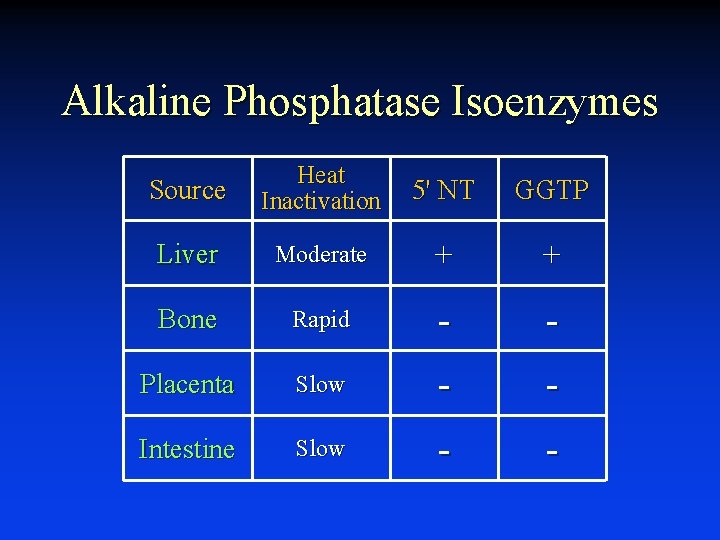 Alkaline Phosphatase Isoenzymes

| Source | Heat Inactivation | 5' NT | GGTP |
|---|---|---|---|
| Liver | Moderate | + | + |
| Bone | Rapid | - | - |
| Placenta | Slow | - | - |
| Intestine | Slow | - | - |